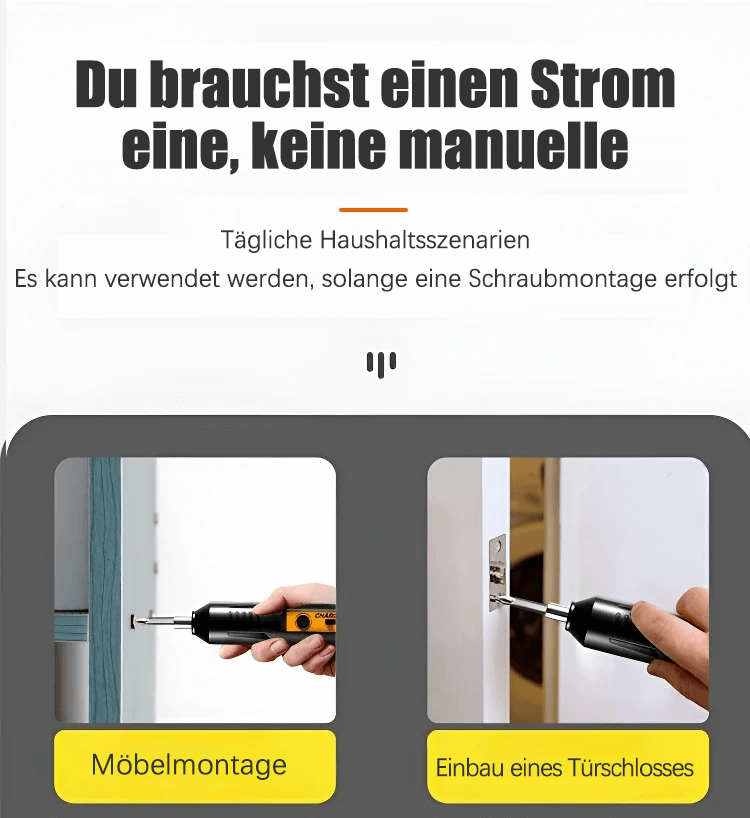 Du brauchst einen Strom eine, keine manuelle

Tägliche Haushaltsszenarien
Es kann verwendet werden, solange eine Schraubmontage erfolgt

Möbelmontage

Einbau eines Türschlosses